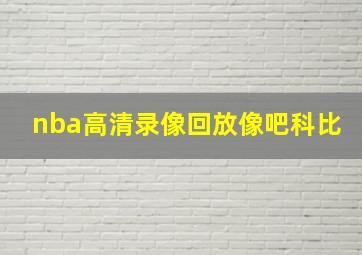 nba高清录像回放像吧科比